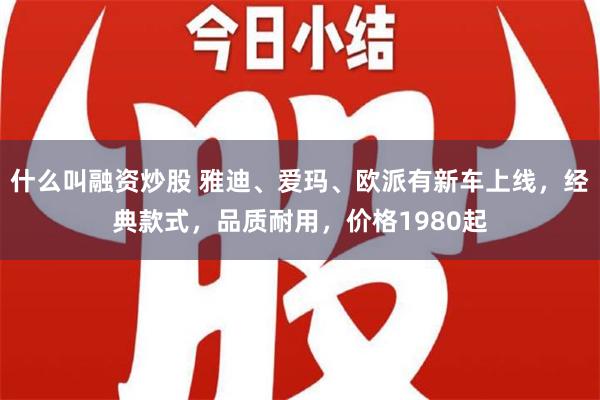 今日小结

股

什么叫融资炒股 雅迪、爱玛、欧派有新车上线，经典款式，品质耐用，价格1980起